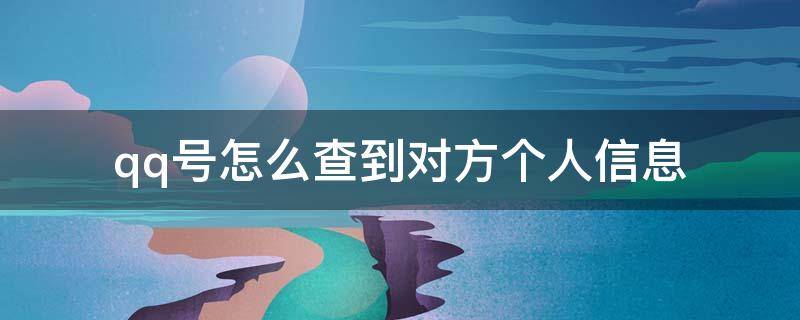 qq号怎么查到对方个人信息